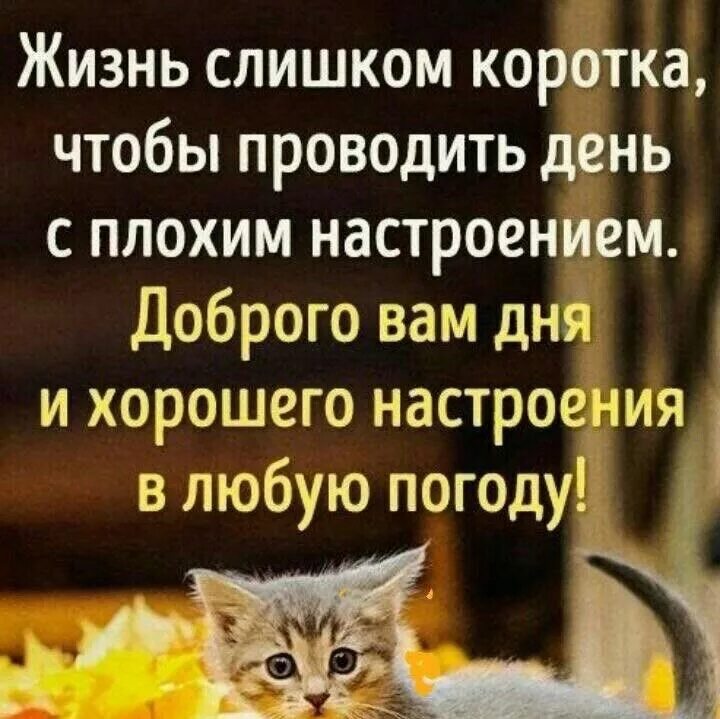 Жизнь слишком коротка, чтобы проводить день с плохим настроением.

Доброго вам дня и хорошего настроения в любую погоду!